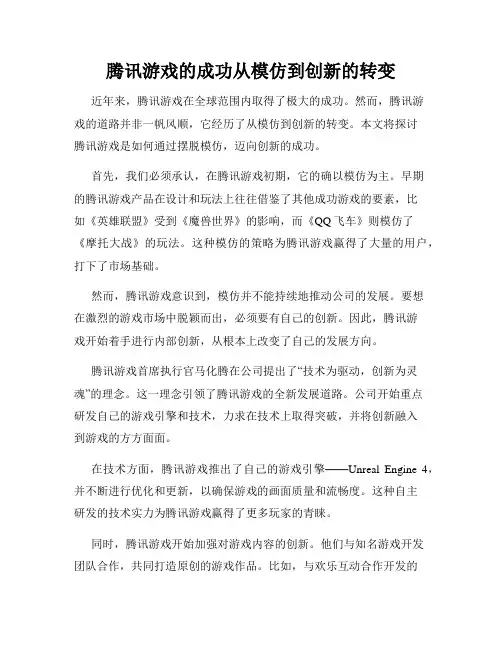 腾讯游戏的成功从模仿到创新的转变

近年来，腾讯游戏在全球范围内取得了极大的成功。然而，腾讯游戏的道路并非一帆风顺，它经历了从模仿到创新的转变。本文将探讨腾讯游戏是如何通过摆脱模仿，迈向创新的成功。

首先，我们必须承认，在腾讯游戏初期，它的确以模仿为主。早期的腾讯游戏产品在设计和玩法上往往借鉴了其他成功游戏的要素，比如《英雄联盟》受到《魔兽世界》的影响，而《QQ飞车》则模仿了《摩托大战》的玩法。这种模仿的策略为腾讯游戏赢得了大量的用户，打下了市场基础。

然而，腾讯游戏意识到，模仿并不能持续地推动公司的发展。要想在激烈的游戏市场中脱颖而出，必须要有自己的创新。因此，腾讯游戏开始着手进行内部创新，从根本上改变了自己的发展方向。

腾讯游戏首席执行官马化腾在公司提出了“技术为驱动，创新为灵魂”的理念。这一理念引领了腾讯游戏的全新发展道路。公司开始重点研发自己的游戏引擎和技术，力求在技术上取得突破，并将创新融入到游戏的方方面面。

在技术方面，腾讯游戏推出了自己的游戏引擎——Unreal Engine 4，并不断进行优化和更新，以确保游戏的画面质量和流畅度。这种自主研发的技术实力为腾讯游戏赢得了更多玩家的青睐。

同时，腾讯游戏开始加强对游戏内容的创新。他们与知名游戏开发团队合作，共同打造原创的游戏作品。比如，与欢乐互动合作开发的